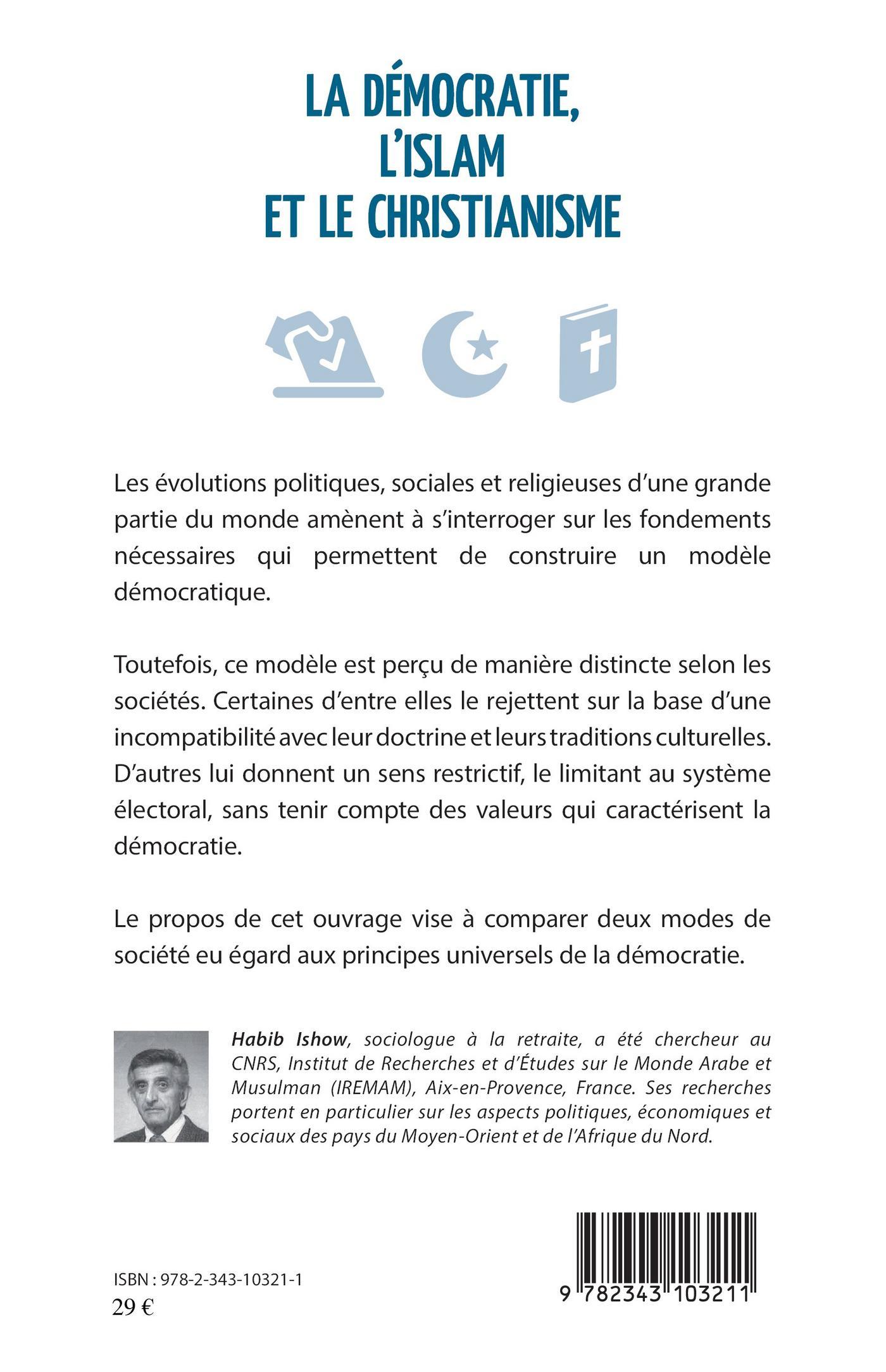 LA DÉMOCRATIE, L'ISLAM ET LE CHRISTIANISME

Les évolutions politiques, sociales et religieuses d'une grande partie du monde amènent à s'interroger sur les fondements nécessaires qui permettent de construire un modèle démocratique.

Toutefois, ce modèle est perçu de manière distincte selon les sociétés. Certaines d'entre elles le rejettent sur la base d'une incompatibilité avec leur doctrine et leurs traditions culturelles. D'autres lui donnent un sens restrictif, le limitant au système électoral, sans tenir compte des valeurs qui caractérisent la démocratie.

Le propos de cet ouvrage vise à comparer deux modes de société eu égard aux principes universels de la démocratie.

Habib Ishow, sociologue à la retraite, a été chercheur au CNRS, Institut de Recherches et d'Études sur le Monde Arabe et Musulman (IREMAM), Aix-en-Provence, France. Ses recherches portent en particulier sur les aspects politiques, économiques et sociaux des pays du Moyen-Orient et de l'Afrique du Nord.

ISBN : 978-2-343-10321-1
29 €

9 782343 103211